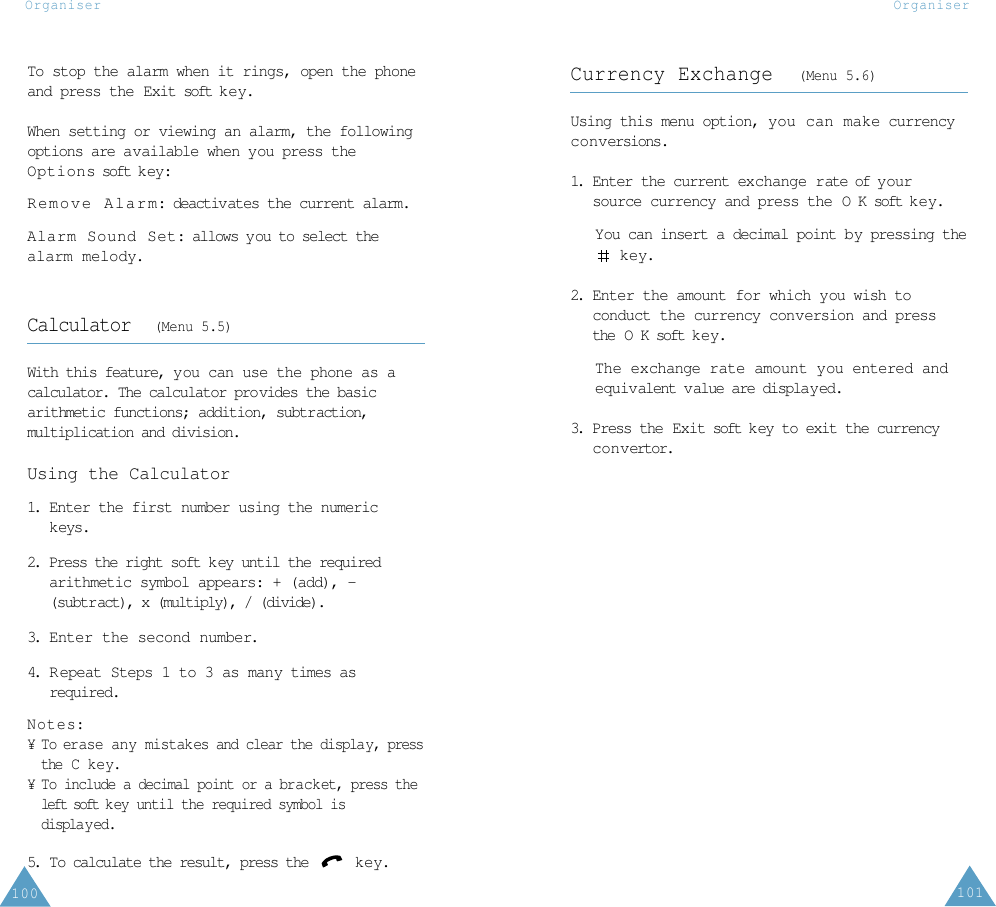 Organiser

To stop the alarm when it rings, open the phone and press the Exit soft key.

When setting or viewing an alarm, the following options are available when you press the Options soft key:

Remove Alarm: deactivates the current alarm.

Alarm Sound Set: allows you to select the alarm melody.

Calculator (Menu 5.5)

With this feature, you can use the phone as a calculator. The calculator provides the basic arithmetic functions; addition, subtraction, multiplication and division.

Using the Calculator

1. Enter the first number using the numeric keys.

2. Press the right soft key until the required arithmetic symbol appears: + (add), – (subtract), x (multiply), / (divide).

3. Enter the second number.

4. Repeat Steps 1 to 3 as many times as required.

Notes:
¥ To erase any mistakes and clear the display, press the C key.
¥ To include a decimal point or a bracket, press the left soft key until the required symbol is displayed.

5. To calculate the result, press the key.

100

Organiser

Currency Exchange (Menu 5.6)

Using this menu option, you can make currency conversions.

1. Enter the current exchange rate of your source currency and press the O K soft key.

You can insert a decimal point by pressing the # key.

2. Enter the amount for which you wish to conduct the currency conversion and press the O K soft key.

The exchange rate amount you entered and equivalent value are displayed.

3. Press the Exit soft key to exit the currency convertor.

101